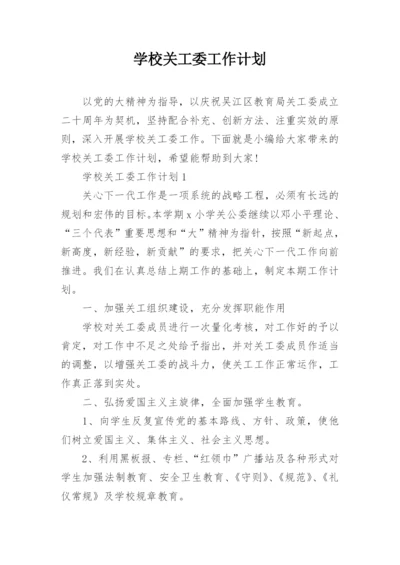 学校关工委工作计划

以党的大精神为指导，以庆祝吴江区教育局关工委成立二十周年为契机，坚持配合补充、创新方法、注重实效的原则，深入开展学校关工委工作。下面就是小编给大家带来的学校关工委工作计划，希望能帮助到大家！

学校关工委工作计划1

关心下一代工作是一项系统的战略工程，必须有长远的规划和宏伟的目标。本学期x小学关公委继续以邓小平理论、“三个代表”重要思想和“大”精神为指针，按照“新起点，新高度，新经验，新贡献”的要求，把关心下一代工作向前推进。我们在认真总结上期工作的基础上，制定本期工作计划。

一、加强关工组织建设，充分发挥职能作用

学校对关工委成员进行一次量化考核，对工作好的予以肯定，对工作中不足之处给予指出，并对关工委成员作适当的调整，以增强关工委的战斗力，使关工工作正常运作，工作真正落到实处。

二、弘扬爱国主义主旋律，全面加强学生教育。

1、向学生反复宣传党的基本路线、方针、政策，使他们树立爱国主义、集体主义、社会主义思想。

2、利用黑板报、专栏、“红领巾”广播站及各种形式对学生加强法制教育、安全卫生教育、《守则》、《规范》、《礼仪常规》及学校规章教育。